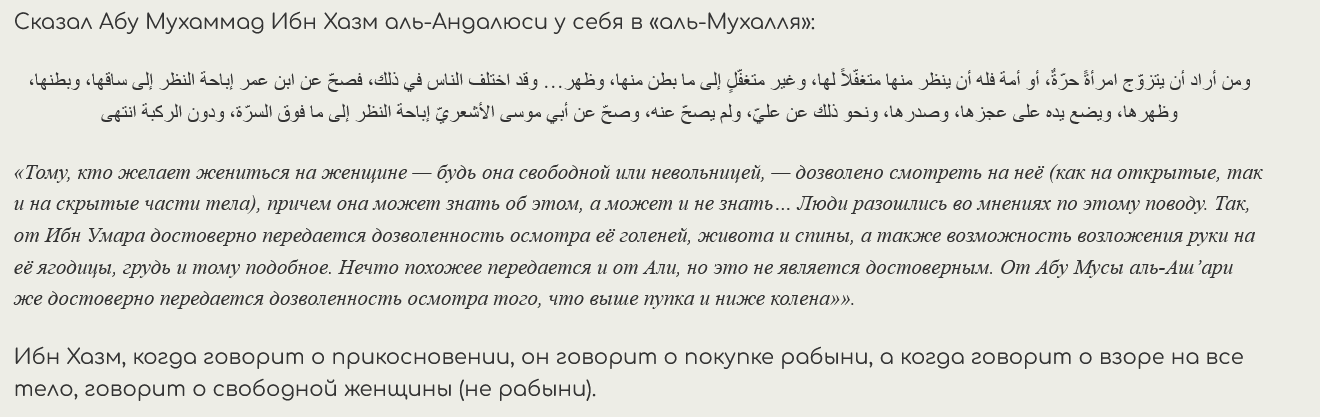 Сказал Абу Мухаммад Ибн Хазм аль-Андалюси у себя в «аль-Мухалля»:

ومن أراد أن يتزوّج امرأةً حرّةً، أو أمة فله أن ينظر منها متغفّلاً لها، وغير متغفّلٍ إلى ما بطن منها، وظهر ... وقد اختلف الناس في ذلك، فصحّ عن ابن عمر إباحة النظر إلى ساقها، وبطنها، وظهرها، ويضع يده على عجزها، وصدرها، ونحو ذلك عن عليّ، ولم يصحّ عنه، وصحّ عن أبي موسى الأشعريّ إباحة النظر إلى ما فوق السرّة، ودون الركبة انتهى

«Тому, кто желает жениться на женщине — будь она свободной или невольницей, — дозволено смотреть на неё (как на открытые, так и на скрытые части тела), причем она может знать об этом, а может и не знать… Люди разошлись во мнениях по этому поводу. Так, от Ибн Умара достоверно передается дозволенность осмотра её голеней, живота и спины, а также возможность возложения руки на её ягодицы, грудь и тому подобное. Нечто похожее передается и от Али, но это не является достоверным. От Абу Мусы аль-Аш'ари же достоверно передается дозволенность осмотра того, что выше пупка и ниже колена»».

Ибн Хазм, когда говорит о прикосновении, он говорит о покупке рабыни, а когда говорит о взоре на все тело, говорит о свободной женщины (не рабыни).